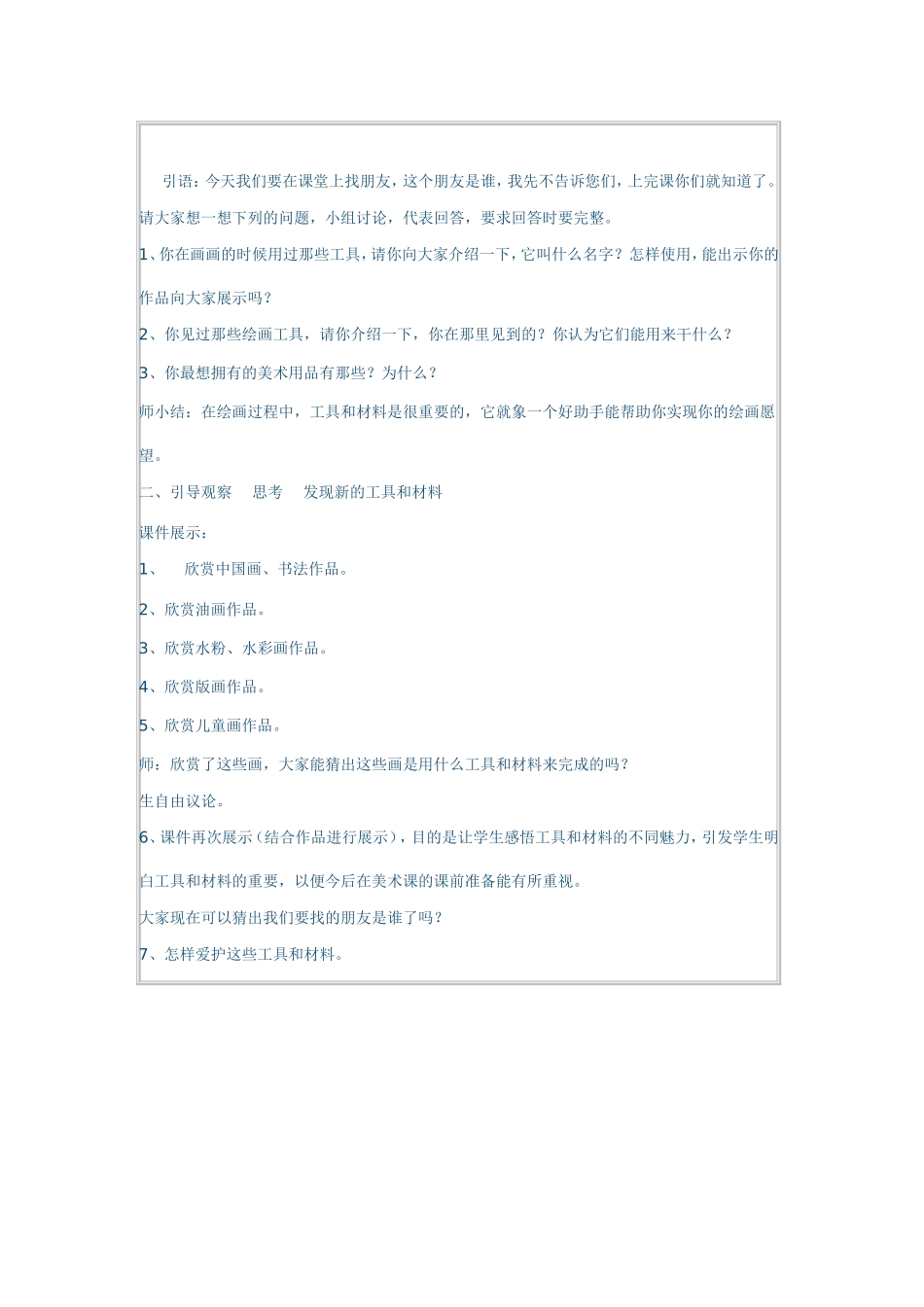 引语：今天我们要在课堂上找朋友，这个朋友是谁，我先不告诉您们，上完课你们就知道了。请大家想一想下列的问题，小组讨论，代表回答，要求回答时要完整。

1、你在画画的时候用过那些工具，请你向大家介绍一下，它叫什么名字？怎样使用，能出示你的作品向大家展示吗？

2、你见过那些绘画工具，请你介绍一下，你在那里见到的？你认为它们能用来干什么？

3、你最想拥有的美术用品有那些？为什么？

师小结：在绘画过程中，工具和材料是很重要的，它就象一个好助手能帮助你实现你的绘画愿望。

二、引导观察　思考　发现新的工具和材料

课件展示：

1、　欣赏中国画、书法作品。

2、欣赏油画作品。

3、欣赏水粉、水彩画作品。

4、欣赏版画作品。

5、欣赏儿童画作品。

师：欣赏了这些画，大家能猜出这些画是用什么工具和材料来完成的吗？

生自由议论。

6、课件再次展示（结合作品进行展示），目的是让学生感悟工具和材料的不同魅力，引发学生明白工具和材料的重要，以便今后在美术课的课前准备能有所重视。

大家现在可以猜出我们要找的朋友是谁了吗？

7、怎样爱护这些工具和材料。